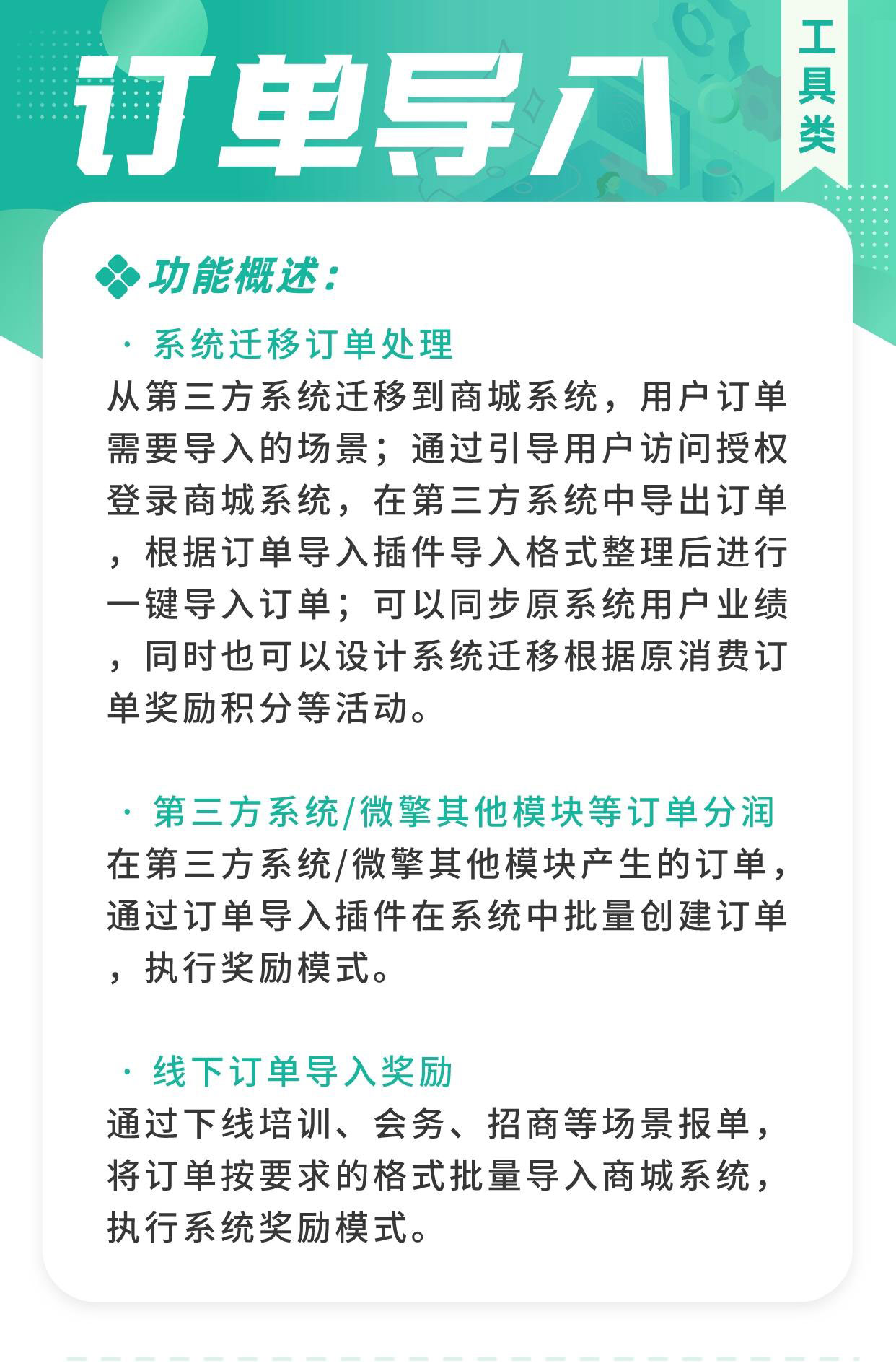 订单导入

工具类

功能概述：

· 系统迁移订单处理

从第三方系统迁移到商城系统，用户订单需要导入的场景；通过引导用户访问授权登录商城系统，在第三方系统中导出订单，根据订单导入插件导入格式整理后进行一键导入订单；可以同步原系统用户业绩，同时也可以设计系统迁移根据原消费订单奖励积分等活动。

· 第三方系统/微擎其他模块等订单分润

在第三方系统/微擎其他模块产生的订单，通过订单导入插件在系统中批量创建订单，执行奖励模式。

· 线下订单导入奖励

通过下线培训、会务、招商等场景报单，将订单按要求的格式批量导入商城系统，执行系统奖励模式。